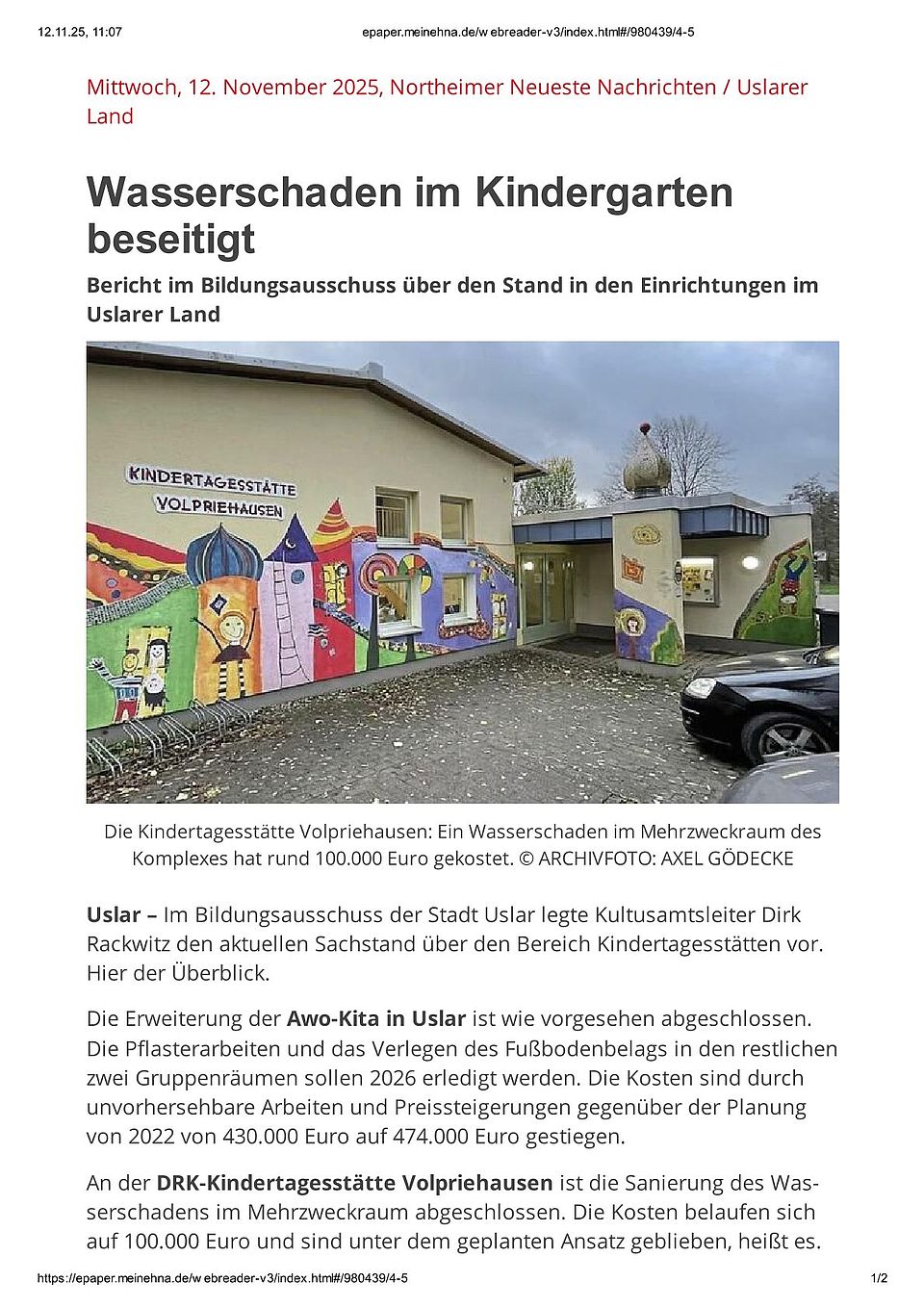 12.11.25, 11:07

epaper.meinehna.de/w ebreader-v3/index.html#/980439/4-5

Mittwoch, 12. November 2025, Northeimer Neueste Nachrichten / Uslarer Land

Wasserschaden im Kindergarten beseitigt

Bericht im Bildungsausschuss über den Stand in den Einrichtungen im Uslarer Land

KINDERTAGESSTÄTTE VOLPRIEHAUSEN

Die Kindertagesstätte Volpriehausen: Ein Wasserschaden im Mehrzweckraum des Komplexes hat rund 100.000 Euro gekostet. © ARCHIVFOTO: AXEL GÖDECKE

Uslar – Im Bildungsausschuss der Stadt Uslar legte Kultusamtsleiter Dirk Rackwitz den aktuellen Sachstand über den Bereich Kindertagesstätten vor. Hier der Überblick.

Die Erweiterung der Awo-Kita in Uslar ist wie vorgesehen abgeschlossen. Die Pflasterarbeiten und das Verlegen des Fußbodenbelags in den restlichen zwei Gruppenräumen sollen 2026 erledigt werden. Die Kosten sind durch unvorhersehbare Arbeiten und Preissteigerungen gegenüber der Planung von 2022 von 430.000 Euro auf 474.000 Euro gestiegen.

An der DRK-Kindertagesstätte Volpriehausen ist die Sanierung des Wasserschadens im Mehrzweckraum abgeschlossen. Die Kosten belaufen sich auf 100.000 Euro und sind unter dem geplanten Ansatz geblieben, heißt es.

https://epaper.meinehna.de/w ebreader-v3/index.html#/980439/4-5

1/2